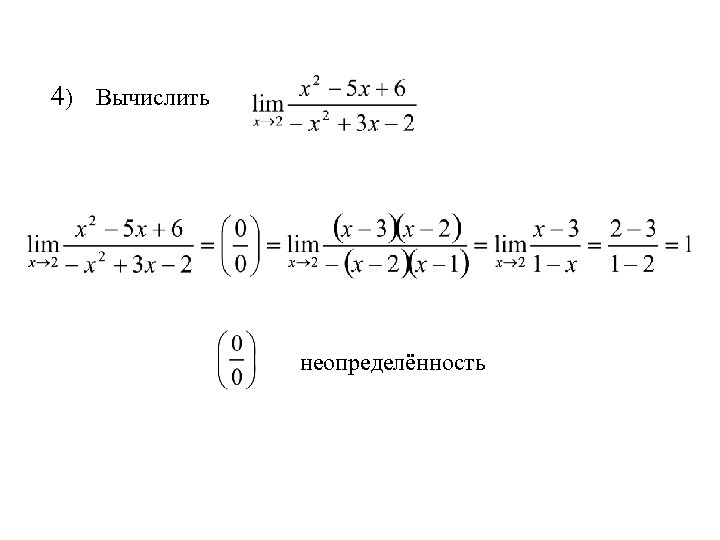 4) Вычислить $\lim_{x \to 2} \frac{x^2 - 5x + 6}{-x^2 + 3x - 2}$

$\lim_{x \to 2} \frac{x^2 - 5x + 6}{-x^2 + 3x - 2} = \left(\frac{0}{0}\right) = \lim_{x \to 2} \frac{(x-3)(x-2)}{-(x-2)(x-1)} = \lim_{x \to 2} \frac{x-3}{1-x} = \frac{2-3}{1-2} = 1$

$\left(\frac{0}{0}\right)$ неопределённость